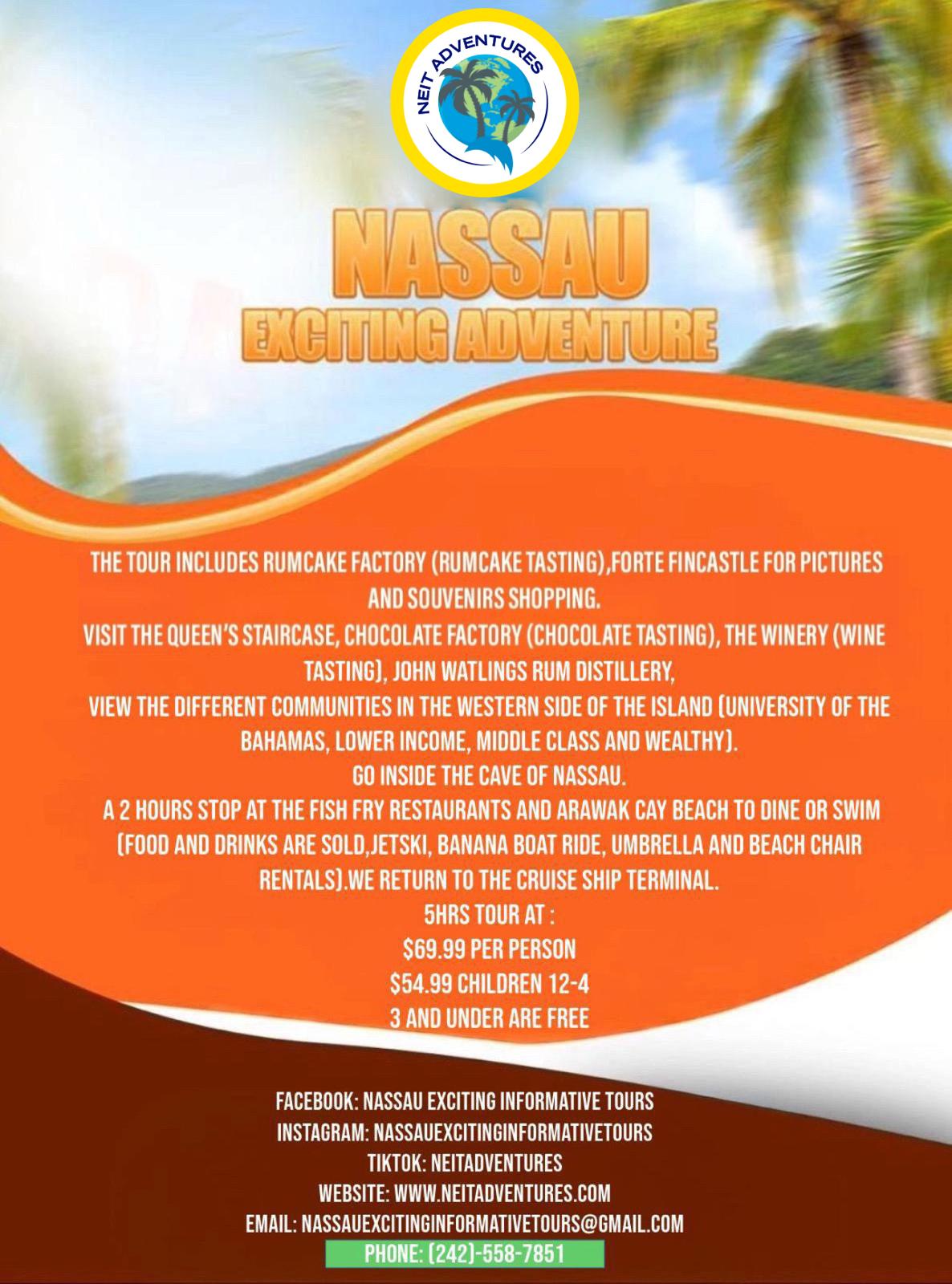 NEIT ADVENTURES

NASSAU
EXCITING ADVENTURE

THE TOUR INCLUDES RUMCAKE FACTORY (RUMCAKE TASTING),FORTE FINCASTLE FOR PICTURES AND SOUVENIRS SHOPPING.
VISIT THE QUEEN'S STAIRCASE, CHOCOLATE FACTORY (CHOCOLATE TASTING), THE WINERY (WINE TASTING), JOHN WATLINGS RUM DISTILLERY,
VIEW THE DIFFERENT COMMUNITIES IN THE WESTERN SIDE OF THE ISLAND (UNIVERSITY OF THE BAHAMAS, LOWER INCOME, MIDDLE CLASS AND WEALTHY).
GO INSIDE THE CAVE OF NASSAU.
A 2 HOURS STOP AT THE FISH FRY RESTAURANTS AND ARAWAK CAY BEACH TO DINE OR SWIM (FOOD AND DRINKS ARE SOLD,JETSKI, BANANA BOAT RIDE, UMBRELLA AND BEACH CHAIR RENTALS).WE RETURN TO THE CRUISE SHIP TERMINAL.
5HRS TOUR AT :
$69.99 PER PERSON
$54.99 CHILDREN 12-4
3 AND UNDER ARE FREE

FACEBOOK: NASSAU EXCITING INFORMATIVE TOURS
INSTAGRAM: NASSAUEXCITINGINFORMATIVETOURS
TIKTOK: NEITADVENTURES
WEBSITE: WWW.NEITADVENTURES.COM
EMAIL: NASSAUEXCITINGINFORMATIVETOURS@GMAIL.COM
PHONE: (242)-558-7851